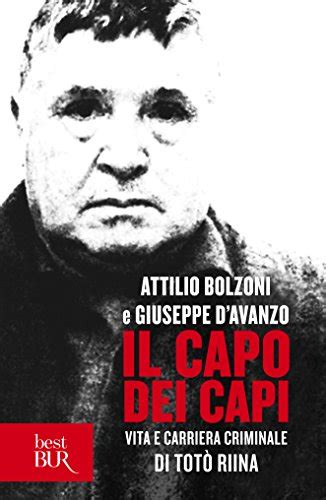 ATTILIO BOLZONI
e GIUSEPPE D'AVANZO

IL CAPO DEI CAPI

VITA E CARRIERA CRIMINALE DI TOTÒ RIINA

best BUR